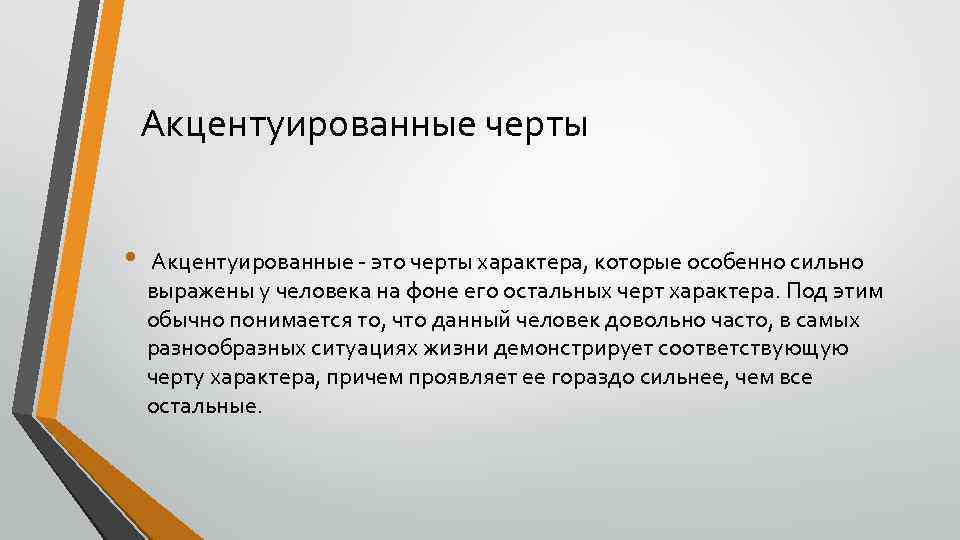 Акцентуированные черты

• Акцентуированные - это черты характера, которые особенно сильно выражены у человека на фоне его остальных черт характера. Под этим обычно понимается то, что данный человек довольно часто, в самых разнообразных ситуациях жизни демонстрирует соответствующую черту характера, причем проявляет ее гораздо сильнее, чем все остальные.